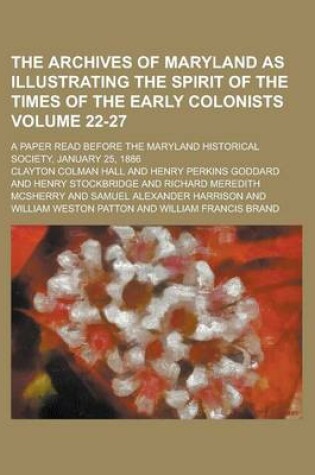 THE ARCHIVES OF MARYLAND AS ILLUSTRATING THE SPIRIT OF THE TIMES OF THE EARLY COLONISTS VOLUME 22-27

A PAPER READ BEFORE THE MARYLAND HISTORICAL SOCIETY, JANUARY 25, 1886

CLAYTON COLMAN HALL AND HENRY PERKINS GODDARD AND HENRY STOCKBRIDGE AND RICHARD MEREDITH MCSHERRY AND SAMUEL ALEXANDER HARRISON AND WILLIAM WESTON PATTON AND WILLIAM FRANCIS BRAND